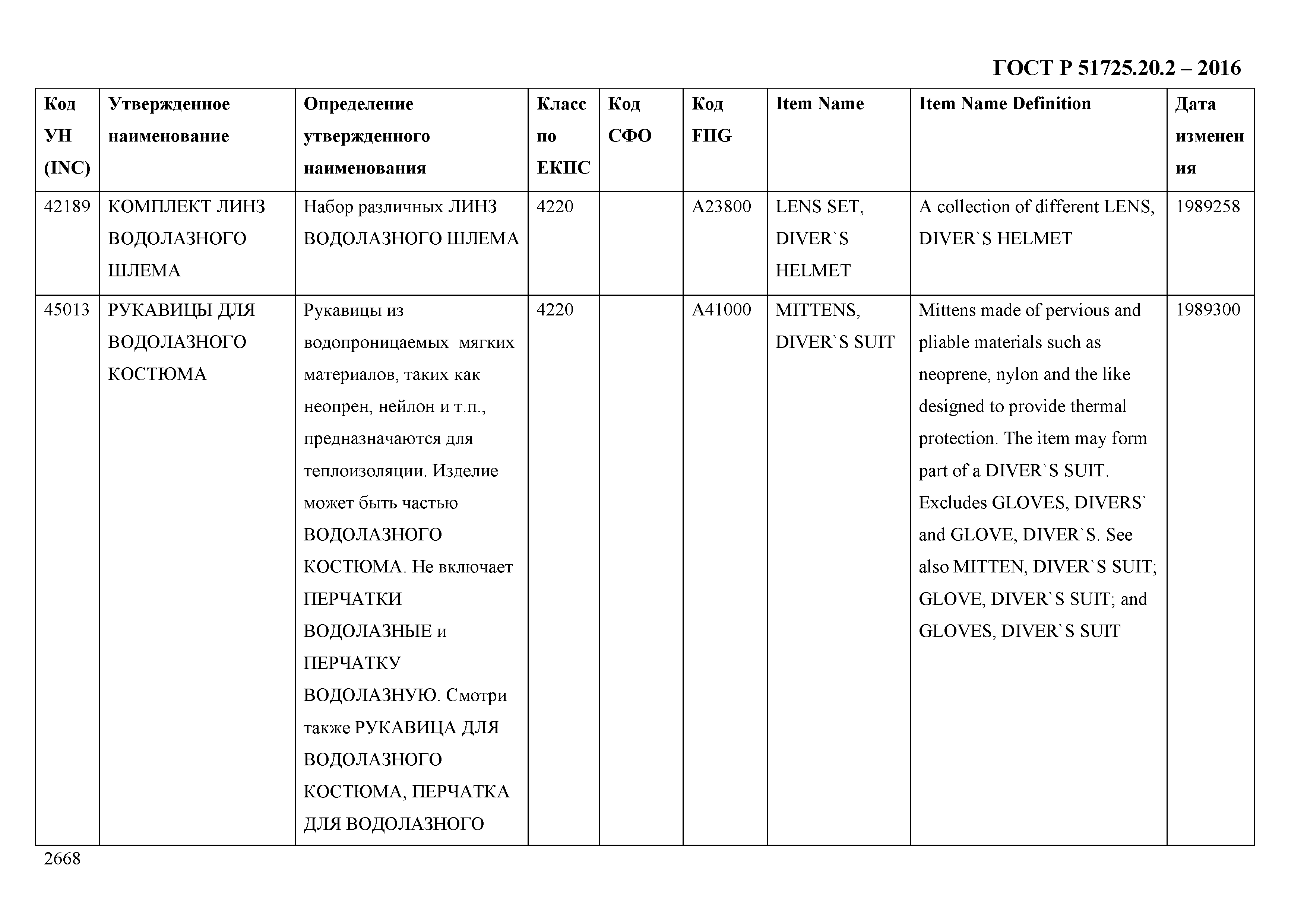 ГОСТ Р 51725.20.2 – 2016

| Код УН (INC) | Утвержденное наименование | Определение утвержденного наименования | Класс по ЕКПС | Код СФО | Код FIIG | Item Name | Item Name Definition | Дата изменения |
|---|---|---|---|---|---|---|---|---|
| 42189 | КОМПЛЕКТ ЛИНЗ ВОДОЛАЗНОГО ШЛЕМА | Набор различных ЛИНЗ ВОДОЛАЗНОГО ШЛЕМА | 4220 | | A23800 | LENS SET, DIVER`S HELMET | A collection of different LENS, DIVER`S HELMET | 1989258 |
| 45013 | РУКАВИЦЫ ДЛЯ ВОДОЛАЗНОГО КОСТЮМА | Рукавицы из водопроницаемых мягких материалов, таких как неопрен, нейлон и т.п., предназначаются для теплоизоляции. Изделие может быть частью ВОДОЛАЗНОГО КОСТЮМА. Не включает ПЕРЧАТКИ ВОДОЛАЗНЫЕ и ПЕРЧАТКУ ВОДОЛАЗНУЮ. Смотри также РУКАВИЦА ДЛЯ ВОДОЛАЗНОГО КОСТЮМА, ПЕРЧАТКА ДЛЯ ВОДОЛАЗНОГО | 4220 | | A41000 | MITTENS, DIVER`S SUIT | Mittens made of pervious and pliable materials such as neoprene, nylon and the like designed to provide thermal protection. The item may form part of a DIVER`S SUIT. Excludes GLOVES, DIVERS` and GLOVE, DIVER`S. See also MITTEN, DIVER`S SUIT; GLOVE, DIVER`S SUIT; and GLOVES, DIVER`S SUIT | 1989300 |

2668